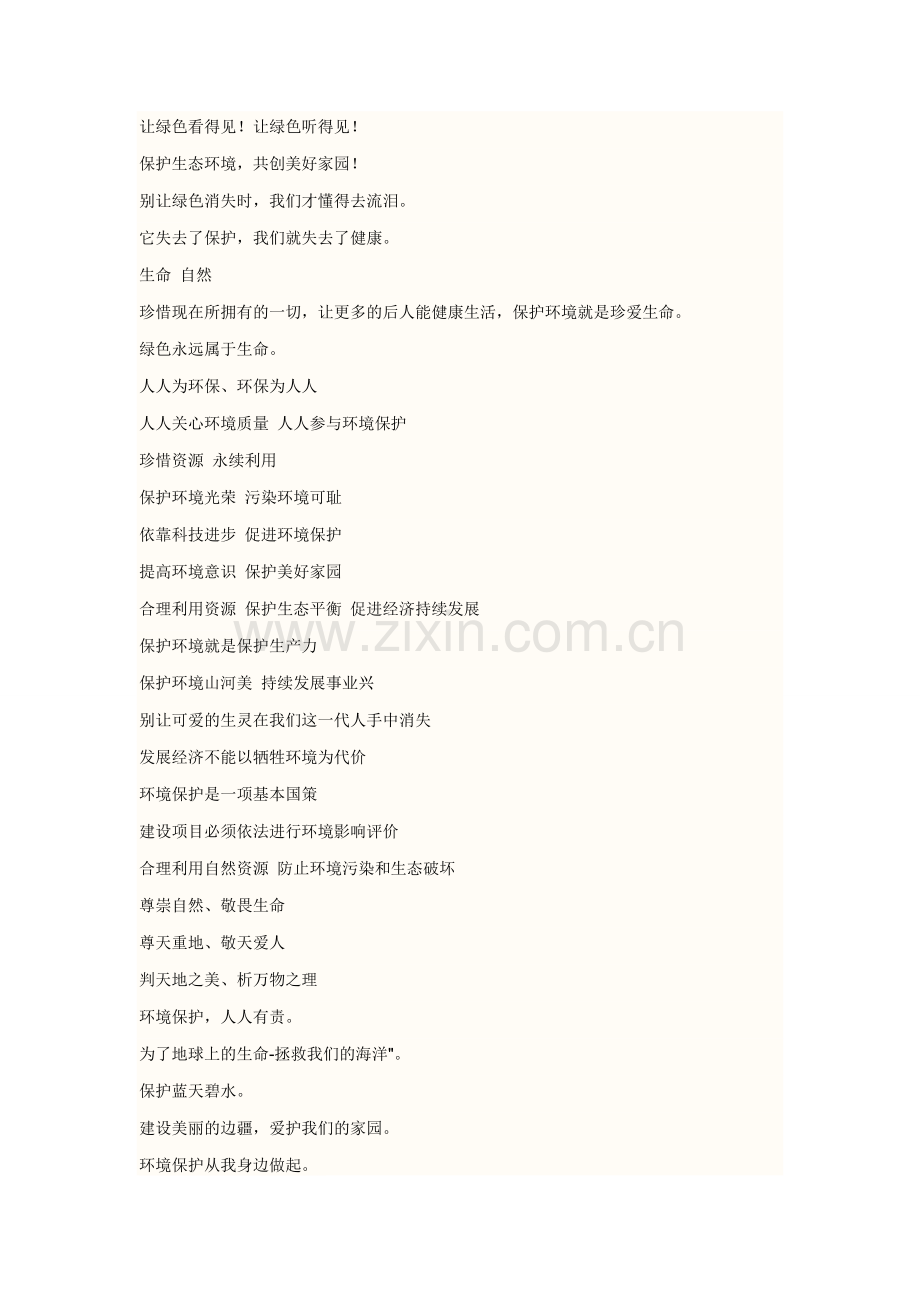 让绿色看得见！让绿色听得见！

保护生态环境，共创美好家园！

别让绿色消失时，我们才懂得去流泪。

它失去了保护，我们就失去了健康。

生命 自然

珍惜现在所拥有的一切，让更多的后人能健康生活，保护环境就是珍爱生命。

绿色永远属于生命。

人人为环保、环保为人人

人人关心环境质量 人人参与环境保护

珍惜资源 永续利用

保护环境光荣 污染环境可耻

依靠科技进步 促进环境保护

提高环境意识 保护美好家园

合理利用资源 保护生态平衡 促进经济持续发展

保护环境就是保护生产力

保护环境山河美 持续发展事业兴

别让可爱的生灵在我们这一代人手中消失

发展经济不能以牺牲环境为代价

环境保护是一项基本国策

建设项目必须依法进行环境影响评价

合理利用自然资源 防止环境污染和生态破坏

尊崇自然、敬畏生命

尊天重地、敬天爱人

判天地之美、析万物之理

环境保护，人人有责。

为了地球上的生命-拯救我们的海洋”。

保护蓝天碧水。

建设美丽的边疆，爱护我们的家园。

环境保护从我身边做起。

www.zixin.com.cn